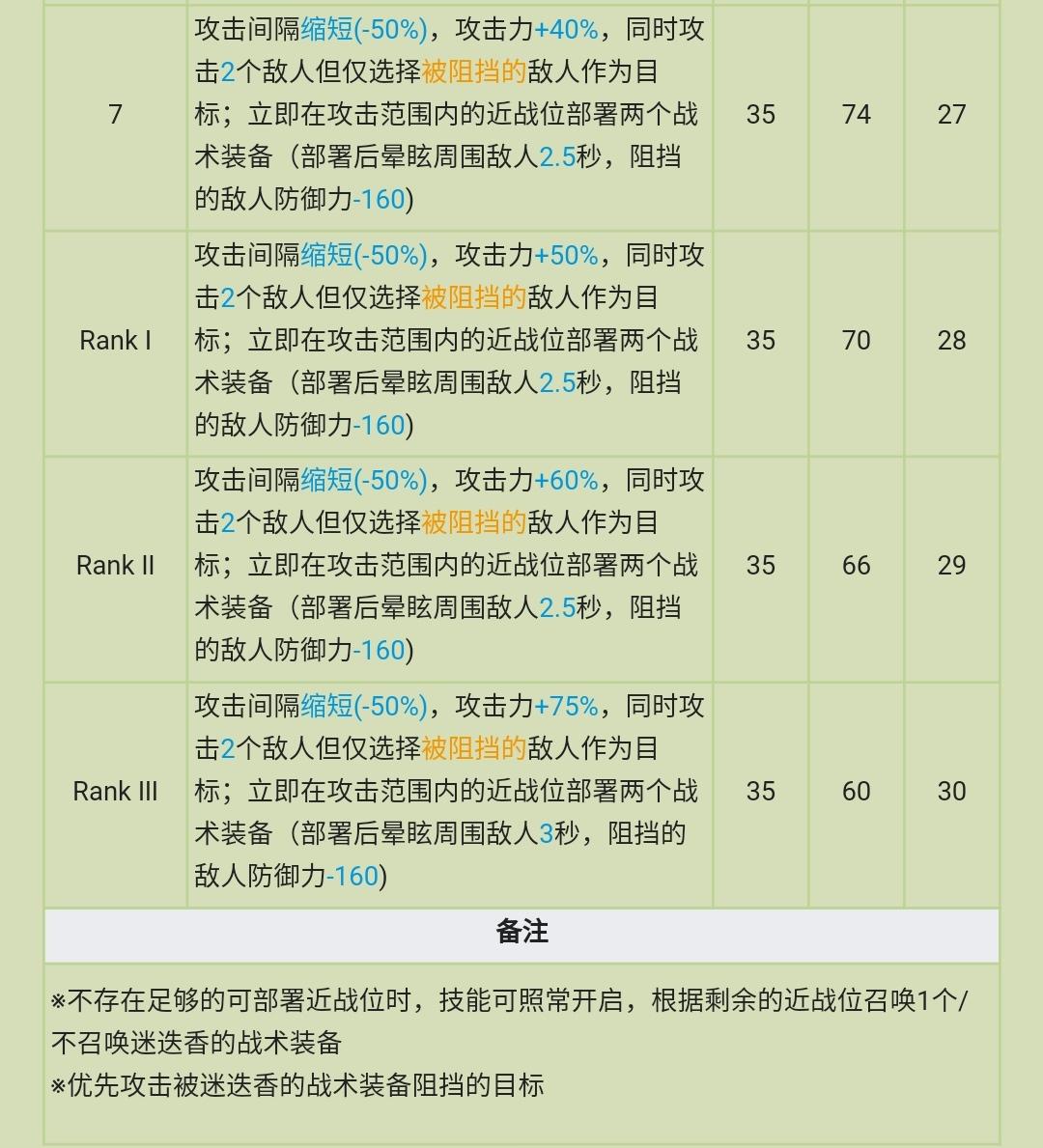 | 7 | 攻击间隔缩短(-50%)，攻击力+40%，同时攻击2个敌人但仅选择被阻挡的敌人作为目标；立即在攻击范围内的近战位部署两个战术装备（部署后晕眩周围敌人2.5秒，阻挡的敌人防御力-160) | 35 | 74 | 27 |
|---|---|---|---|---|
| Rank I | 攻击间隔缩短(-50%)，攻击力+50%，同时攻击2个敌人但仅选择被阻挡的敌人作为目标；立即在攻击范围内的近战位部署两个战术装备（部署后晕眩周围敌人2.5秒，阻挡的敌人防御力-160) | 35 | 70 | 28 |
| Rank II | 攻击间隔缩短(-50%)，攻击力+60%，同时攻击2个敌人但仅选择被阻挡的敌人作为目标；立即在攻击范围内的近战位部署两个战术装备（部署后晕眩周围敌人2.5秒，阻挡的敌人防御力-160) | 35 | 66 | 29 |
| Rank III | 攻击间隔缩短(-50%)，攻击力+75%，同时攻击2个敌人但仅选择被阻挡的敌人作为目标；立即在攻击范围内的近战位部署两个战术装备（部署后晕眩周围敌人3秒，阻挡的敌人防御力-160) | 35 | 60 | 30 |

备注

※不存在足够的可部署近战位时，技能可照常开启，根据剩余的近战位召唤1个/不召唤迷迭香的战术装备
※优先攻击被迷迭香的战术装备阻挡的目标